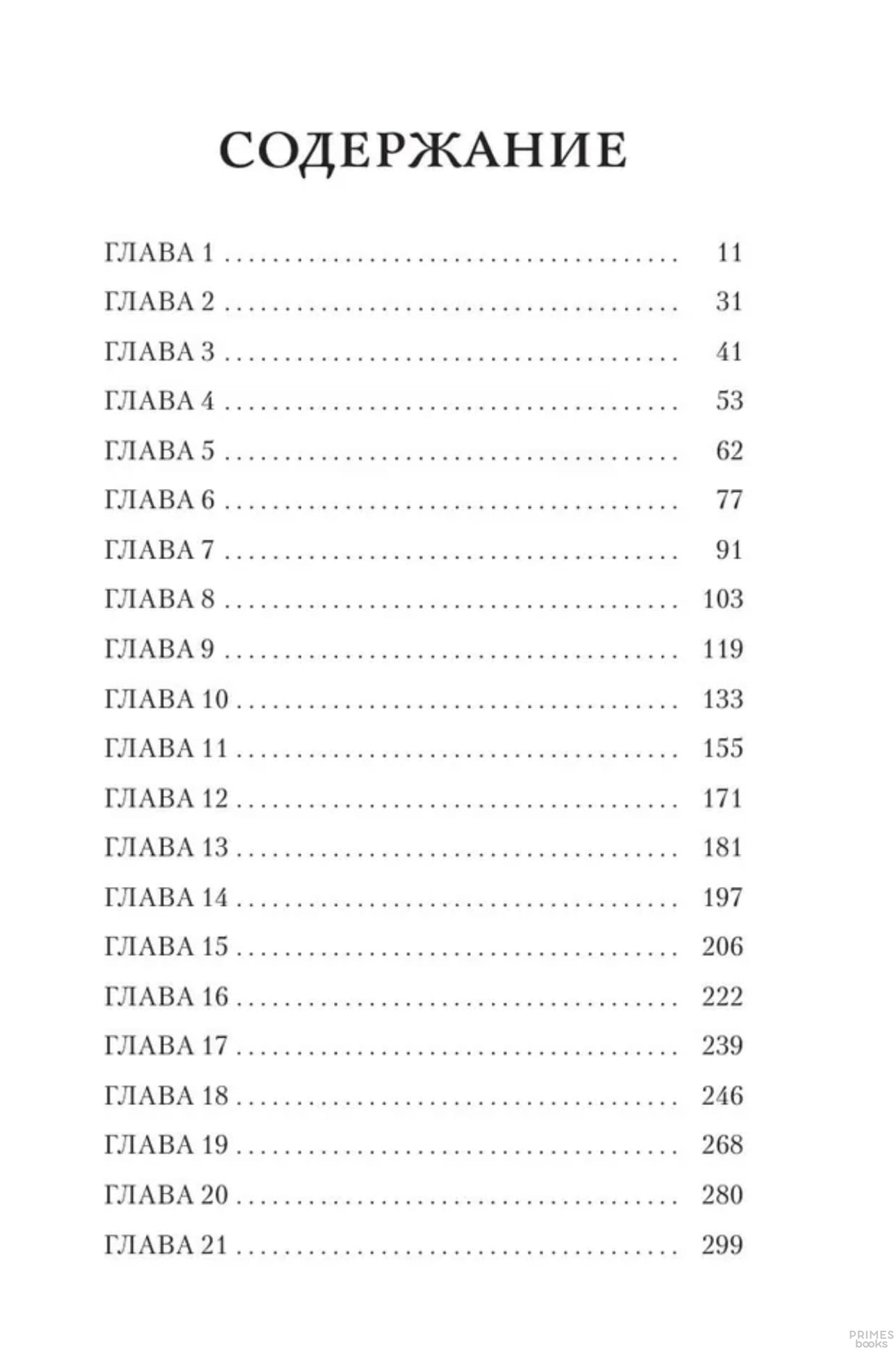 СОДЕРЖАНИЕ

ГЛАВА 1 11
ГЛАВА 2 31
ГЛАВА 3 41
ГЛАВА 4 53
ГЛАВА 5 62
ГЛАВА 6 77
ГЛАВА 7 91
ГЛАВА 8 103
ГЛАВА 9 119
ГЛАВА 10 133
ГЛАВА 11 155
ГЛАВА 12 171
ГЛАВА 13 181
ГЛАВА 14 197
ГЛАВА 15 206
ГЛАВА 16 222
ГЛАВА 17 239
ГЛАВА 18 246
ГЛАВА 19 268
ГЛАВА 20 280
ГЛАВА 21 299

PRIMES
books